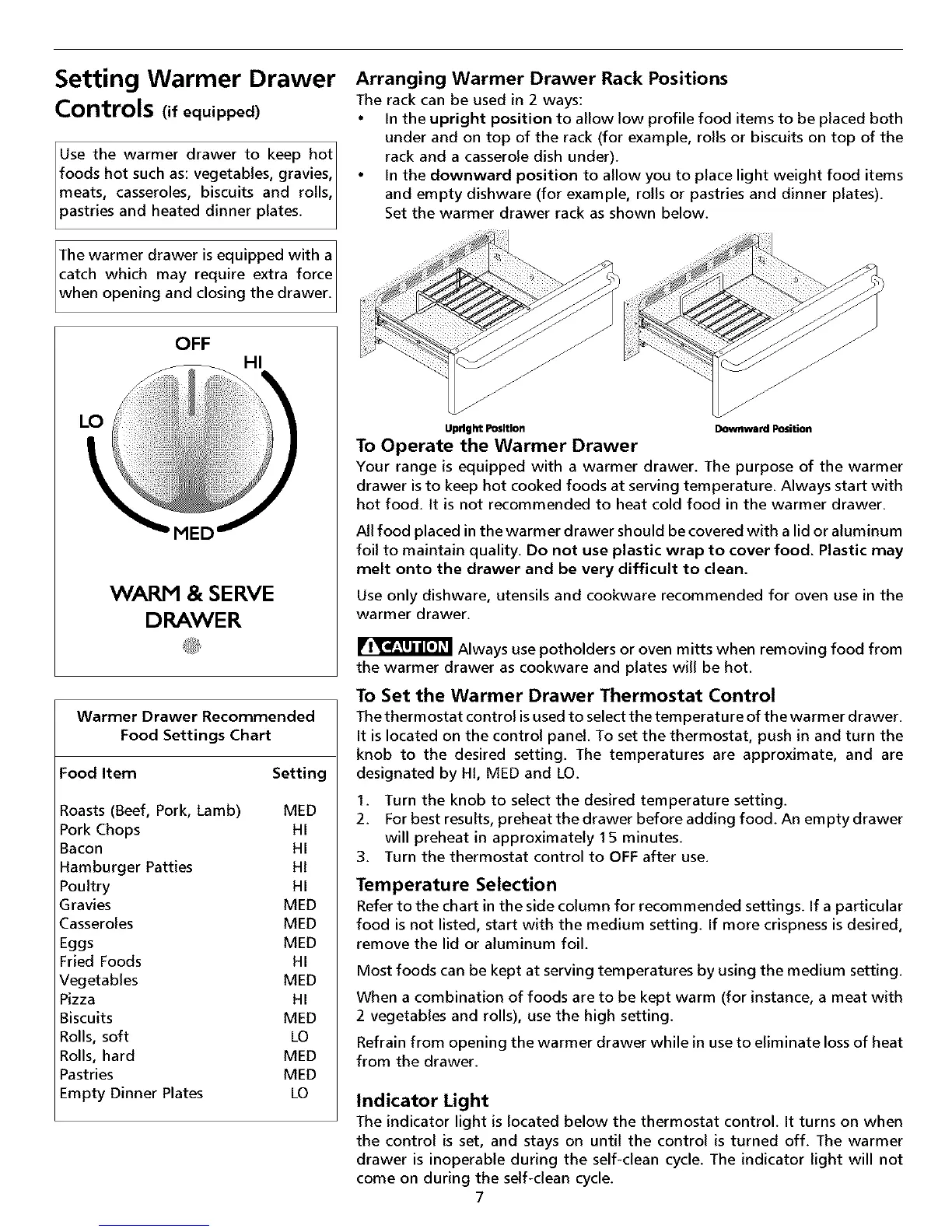 Setting Warmer Drawer Controls (if equipped)

Use the warmer drawer to keep hot foods hot such as: vegetables, gravies, meats, casseroles, biscuits and rolls, pastries and heated dinner plates.

The warmer drawer is equipped with a catch which may require extra force when opening and closing the drawer.

OFF
HI
LO
MED

WARM & SERVE DRAWER

Warmer Drawer Recommended Food Settings Chart

| Food Item | Setting |
|---|---|
| Roasts (Beef, Pork, Lamb) | MED |
| Pork Chops | HI |
| Bacon | HI |
| Hamburger Patties | HI |
| Poultry | HI |
| Gravies | MED |
| Casseroles | MED |
| Eggs | MED |
| Fried Foods | HI |
| Vegetables | MED |
| Pizza | HI |
| Biscuits | MED |
| Rolls, soft | LO |
| Rolls, hard | MED |
| Pastries | MED |
| Empty Dinner Plates | LO |

Arranging Warmer Drawer Rack Positions
The rack can be used in 2 ways:
• In the upright position to allow low profile food items to be placed both under and on top of the rack (for example, rolls or biscuits on top of the rack and a casserole dish under).
• In the downward position to allow you to place light weight food items and empty dishware (for example, rolls or pastries and dinner plates). Set the warmer drawer rack as shown below.

Upright Position
Downward Position

To Operate the Warmer Drawer
Your range is equipped with a warmer drawer. The purpose of the warmer drawer is to keep hot cooked foods at serving temperature. Always start with hot food. It is not recommended to heat cold food in the warmer drawer.

All food placed in the warmer drawer should be covered with a lid or aluminum foil to maintain quality. Do not use plastic wrap to cover food. Plastic may melt onto the drawer and be very difficult to clean.

Use only dishware, utensils and cookware recommended for oven use in the warmer drawer.

CAUTION Always use potholders or oven mitts when removing food from the warmer drawer as cookware and plates will be hot.

To Set the Warmer Drawer Thermostat Control
The thermostat control is used to select the temperature of the warmer drawer. It is located on the control panel. To set the thermostat, push in and turn the knob to the desired setting. The temperatures are approximate, and are designated by HI, MED and LO.
1. Turn the knob to select the desired temperature setting.
2. For best results, preheat the drawer before adding food. An empty drawer will preheat in approximately 15 minutes.
3. Turn the thermostat control to OFF after use.

Temperature Selection
Refer to the chart in the side column for recommended settings. If a particular food is not listed, start with the medium setting. If more crispness is desired, remove the lid or aluminum foil.

Most foods can be kept at serving temperatures by using the medium setting.

When a combination of foods are to be kept warm (for instance, a meat with 2 vegetables and rolls), use the high setting.

Refrain from opening the warmer drawer while in use to eliminate loss of heat from the drawer.

Indicator Light
The indicator light is located below the thermostat control. It turns on when the control is set, and stays on until the control is turned off. The warmer drawer is inoperable during the self-clean cycle. The indicator light will not come on during the self-clean cycle.

7